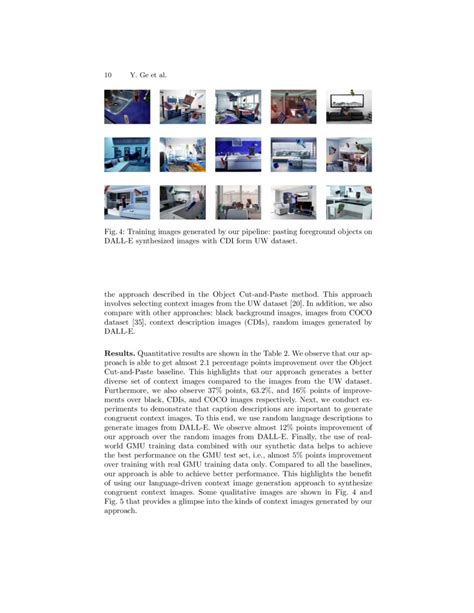 10 Y. Ge et al.

Fig. 4: Training images generated by our pipeline: pasting foreground objects on DALL-E synthesized images with CDI form UW dataset.

the approach described in the Object Cut-and-Paste method. This approach involves selecting context images from the UW dataset [20]. In addition, we also compare with other approaches: black background images, images from COCO dataset [35], context description images (CDIs), random images generated by DALL-E.

**Results.** Quantitative results are shown in the Table 2. We observe that our approach is able to get almost 2.1 percentage points improvement over the Object Cut-and-Paste baseline. This highlights that our approach generates a better diverse set of context images compared to the images from the UW dataset. Furthermore, we also observe 37% points, 63.2%, and 16% points of improvements over black, CDIs, and COCO images respectively. Next, we conduct experiments to demonstrate that caption descriptions are important to generate congruent context images. To this end, we use random language descriptions to generate images from DALL-E. We observe almost 12% points improvement of our approach over the random images from DALL-E. Finally, the use of real-world GMU training data combined with our synthetic data helps to achieve the best performance on the GMU test set, i.e., almost 5% points improvement over training with real GMU training data only. Compared to all the baselines, our approach is able to achieve better performance. This highlights the benefit of using our language-driven context image generation approach to synthesize congruent context images. Some qualitative images are shown in Fig. 4 and Fig. 5 that provides a glimpse into the kinds of context images generated by our approach.